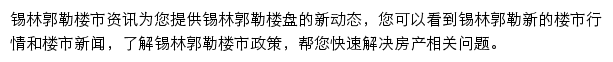 锡林郭勒楼市资讯为您提供锡林郭勒楼盘的新动态，您可以看到锡林郭勒新的楼市行情和楼市新闻，了解锡林郭勒楼市政策，帮您快速解决房产相关问题。